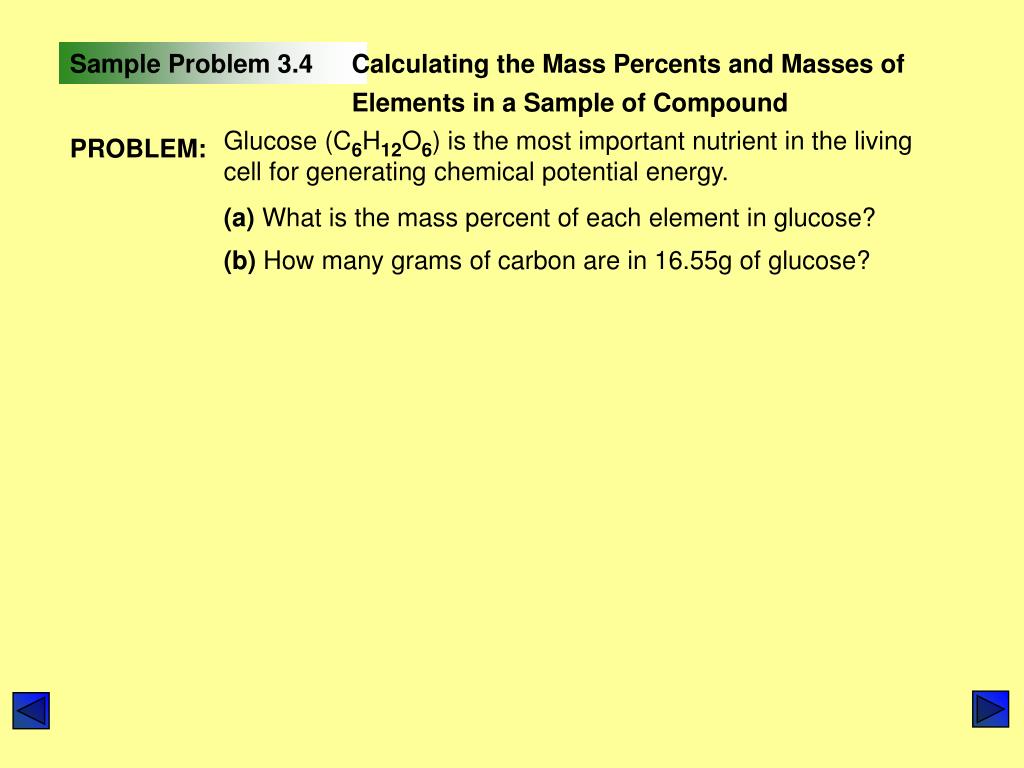 Sample Problem 3.4

Calculating the Mass Percents and Masses of Elements in a Sample of Compound

PROBLEM: Glucose ($C_6H_{12}O_6$) is the most important nutrient in the living cell for generating chemical potential energy.

(a) What is the mass percent of each element in glucose?

(b) How many grams of carbon are in 16.55g of glucose?